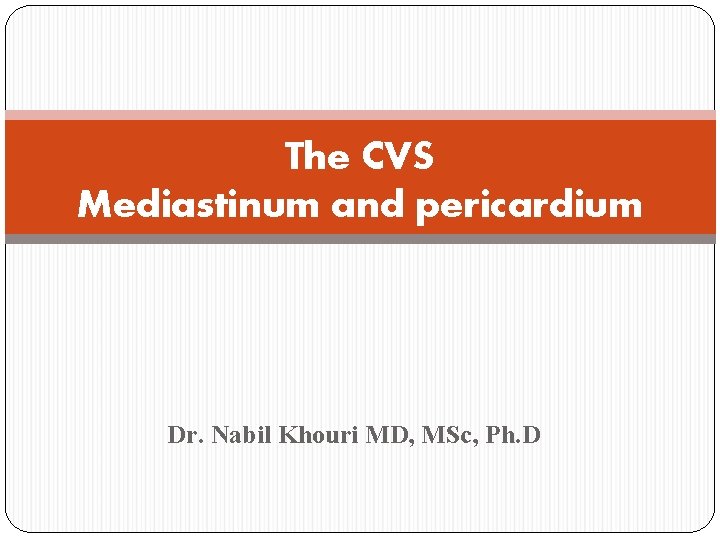 The CVS
Mediastinum and pericardium

Dr. Nabil Khouri MD, MSc, Ph.D